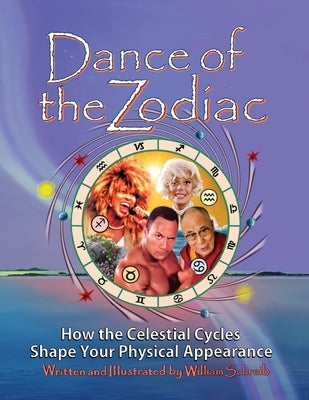 Dance of the Zodiac

How the Celestial Cycles Shape Your Physical Appearance

Written and Illustrated by William Schreib